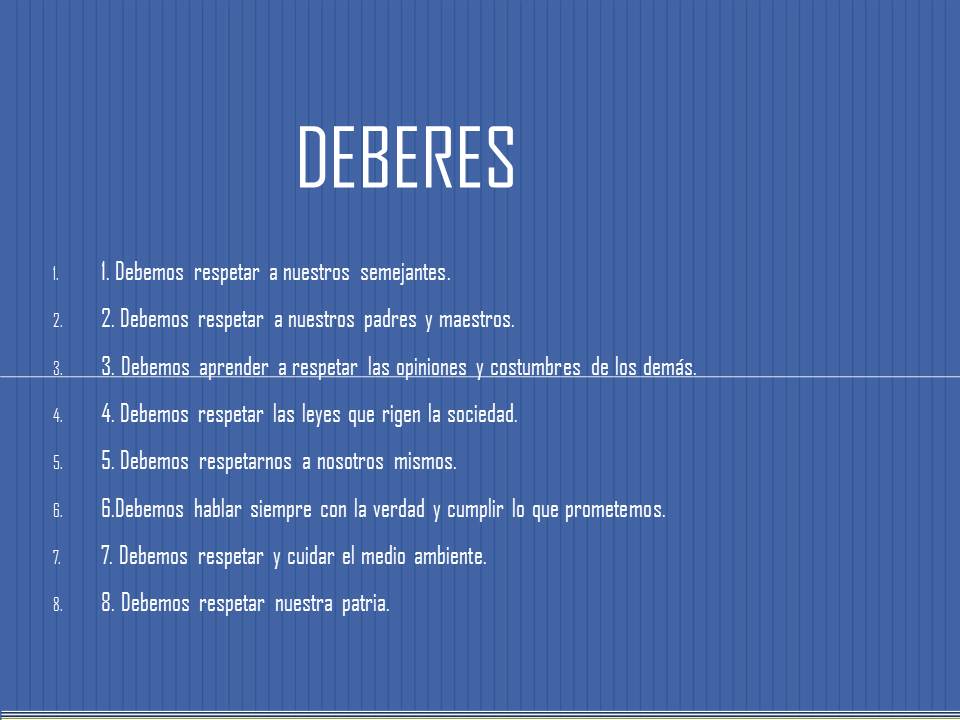 DEBERES

1. 1. Debemos respetar a nuestros semejantes.
2. 2. Debemos respetar a nuestros padres y maestros.
3. 3. Debemos aprender a respetar las opiniones y costumbres de los demás.
4. 4. Debemos respetar las leyes que rigen la sociedad.
5. 5. Debemos respetarnos a nosotros mismos.
6. 6.Debemos hablar siempre con la verdad y cumplir lo que prometemos.
7. 7. Debemos respetar y cuidar el medio ambiente.
8. 8. Debemos respetar nuestra patria.